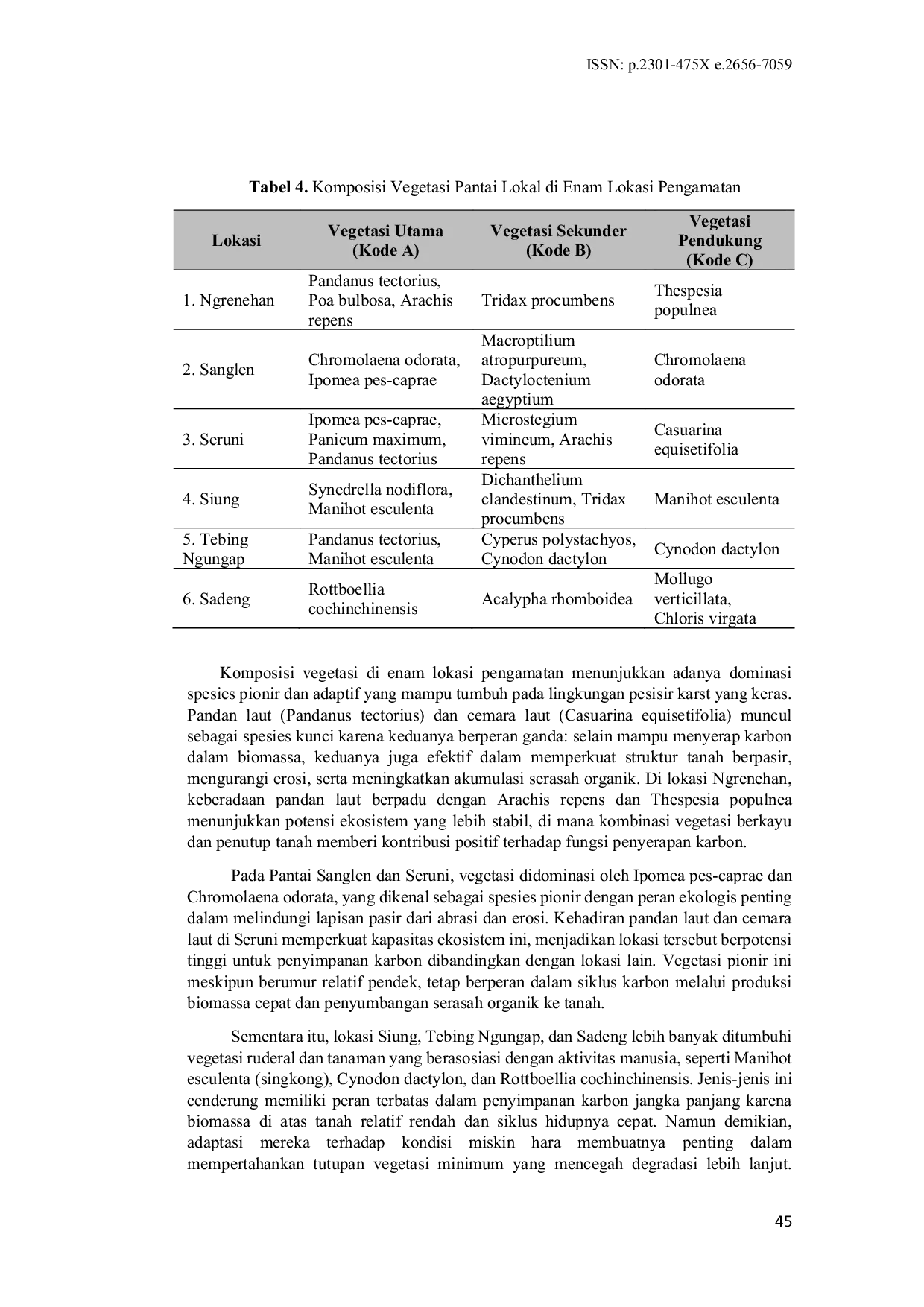 ISSN: p.2301-475X e.2656-7059

**Tabel 4.** Komposisi Vegetasi Pantai Lokal di Enam Lokasi Pengamatan

| Lokasi | Vegetasi Utama (Kode A) | Vegetasi Sekunder (Kode B) | Vegetasi Pendukung (Kode C) |
|---|---|---|---|
| 1. Ngrenehan | Pandanus tectorius, Poa bulbosa, Arachis repens | Tridax procumbens | Thespesia populnea |
| 2. Sanglen | Chromolaena odorata, Ipomea pes-caprae | Macroptilium atropurpureum, Dactyloctenium aegyptium | Chromolaena odorata |
| 3. Seruni | Ipomea pes-caprae, Panicum maximum, Pandanus tectorius | Microstegium vimineum, Arachis repens | Casuarina equisetifolia |
| 4. Siung | Synedrella nodiflora, Manihot esculenta | Dichanthelium clandestinum, Tridax procumbens | Manihot esculenta |
| 5. Tebing Ngungap | Pandanus tectorius, Manihot esculenta | Cyperus polystachyos, Cynodon dactylon | Cynodon dactylon |
| 6. Sadeng | Rottboellia cochinchinensis | Acalypha rhomboidea | Mollugo verticillata, Chloris virgata |

Komposisi vegetasi di enam lokasi pengamatan menunjukkan adanya dominasi spesies pionir dan adaptif yang mampu tumbuh pada lingkungan pesisir karst yang keras. Pandan laut (Pandanus tectorius) dan cemara laut (Casuarina equisetifolia) muncul sebagai spesies kunci karena keduanya berperan ganda: selain mampu menyerap karbon dalam biomassa, keduanya juga efektif dalam memperkuat struktur tanah berpasir, mengurangi erosi, serta meningkatkan akumulasi serasah organik. Di lokasi Ngrenehan, keberadaan pandan laut berpadu dengan Arachis repens dan Thespesia populnea menunjukkan potensi ekosistem yang lebih stabil, di mana kombinasi vegetasi berkayu dan penutup tanah memberi kontribusi positif terhadap fungsi penyerapan karbon.

Pada Pantai Sanglen dan Seruni, vegetasi didominasi oleh Ipomea pes-caprae dan Chromolaena odorata, yang dikenal sebagai spesies pionir dengan peran ekologis penting dalam melindungi lapisan pasir dari abrasi dan erosi. Kehadiran pandan laut dan cemara laut di Seruni memperkuat kapasitas ekosistem ini, menjadikan lokasi tersebut berpotensi tinggi untuk penyimpanan karbon dibandingkan dengan lokasi lain. Vegetasi pionir ini meskipun berumur relatif pendek, tetap berperan dalam siklus karbon melalui produksi biomassa cepat dan penyumbangan serasah organik ke tanah.

Sementara itu, lokasi Siung, Tebing Ngungap, dan Sadeng lebih banyak ditumbuhi vegetasi ruderal dan tanaman yang berasosiasi dengan aktivitas manusia, seperti Manihot esculenta (singkong), Cynodon dactylon, dan Rottboellia cochinchinensis. Jenis-jenis ini cenderung memiliki peran terbatas dalam penyimpanan karbon jangka panjang karena biomassa di atas tanah relatif rendah dan siklus hidupnya cepat. Namun demikian, adaptasi mereka terhadap kondisi miskin hara membuatnya penting dalam mempertahankan tutupan vegetasi minimum yang mencegah degradasi lebih lanjut.

45